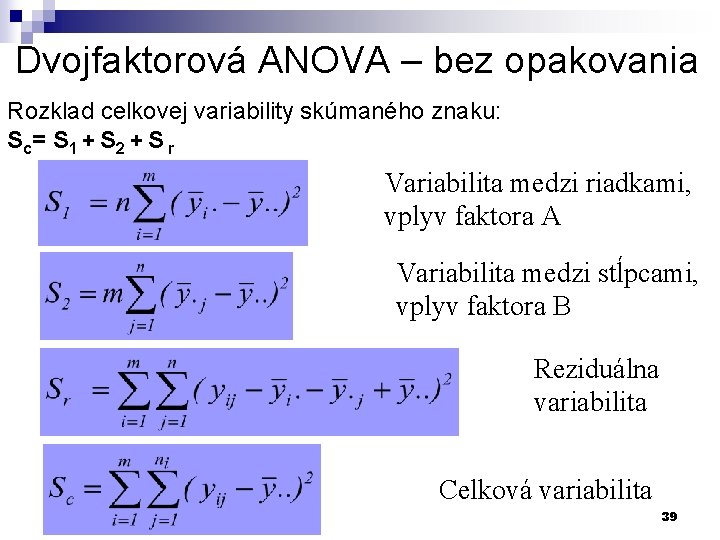 Dvojfaktorová ANOVA – bez opakovania

Rozklad celkovej variability skúmaného znaku:
$S_c = S_1 + S_2 + S_r$

$S_1 = n\sum_{i=1}^{m}(\bar{y}_{i.} - \bar{y}_{..})^2$

Variabilita medzi riadkami, vplyv faktora A

$S_2 = m\sum_{j=1}^{n}(\bar{y}_{.j} - \bar{y}_{..})^2$

Variabilita medzi stĺpcami, vplyv faktora B

$S_r = \sum_{i=1}^{m}\sum_{j=1}^{n}(y_{ij} - \bar{y}_{i.} - \bar{y}_{.j} + \bar{y}_{..})^2$

Reziduálna variabilita

$S_c = \sum_{i=1}^{m}\sum_{j=1}^{n_i}(y_{ij} - \bar{y}_{..})^2$

Celková variabilita

39